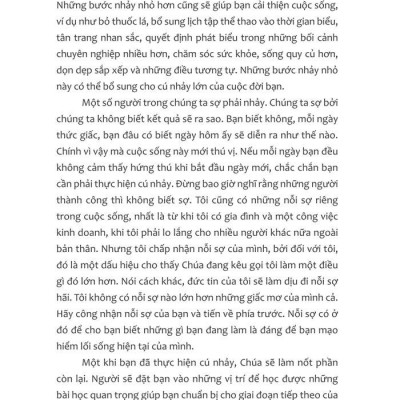 Những bước nhảy nhỏ hơn cũng sẽ giúp bạn cải thiện cuộc sống, ví dụ như bỏ thuốc lá, bổ sung lịch tập thể thao vào thời gian biểu, tân trang nhan sắc, quyết định phát biểu trong những bối cảnh chuyên nghiệp nhiều hơn, chăm sóc sức khỏe, sống quy củ hơn, dọn dẹp sắp xếp và những điều tương tự. Những bước nhảy nhỏ này có thể bổ sung cho cú nhảy lớn của cuộc đời bạn.

Một số người trong chúng ta sợ phải nhảy. Chúng ta sợ bởi chúng ta không biết kết quả sẽ ra sao. Bạn biết không, mỗi ngày thức giấc, bạn đâu có biết ngày hôm ấy sẽ diễn ra như thế nào. Chính vì vậy mà cuộc sống này mới thú vị. Nếu mỗi ngày bạn đều không cảm thấy hứng thú khi bắt đầu ngày mới, chắc chắn bạn cần phải thực hiện cú nhảy. Đừng bao giờ nghĩ rằng những người thành công thì không biết sợ. Tôi cũng có những nỗi sợ riêng trong cuộc sống, nhất là từ khi tôi có gia đình và một công việc kinh doanh, khi tôi phải lo lắng cho nhiều người khác nữa ngoài bản thân. Nhưng tôi chấp nhận nỗi sợ của mình, bởi đối với tôi, đó là một dấu hiệu cho thấy Chúa đang kêu gọi tôi làm một điều gì đó lớn hơn. Nói cách khác, đức tin của tôi sẽ làm dịu đi nỗi sợ hãi. Tôi không có nỗi sợ nào lớn hơn những giấc mơ của mình cả. Hãy công nhận nỗi sợ của bạn và tiến về phía trước. Nỗi sợ có ở đó để cho bạn biết những gì bạn đang làm là đáng để bạn mạo hiểm lối sống hiện tại của mình.

Một khi bạn đã thực hiện cú nhảy, Chúa sẽ làm nốt phần còn lại. Người sẽ đặt bạn vào những vị trí để học được những bài học quan trọng giúp bạn chuẩn bị cho giai đoạn tiếp theo của